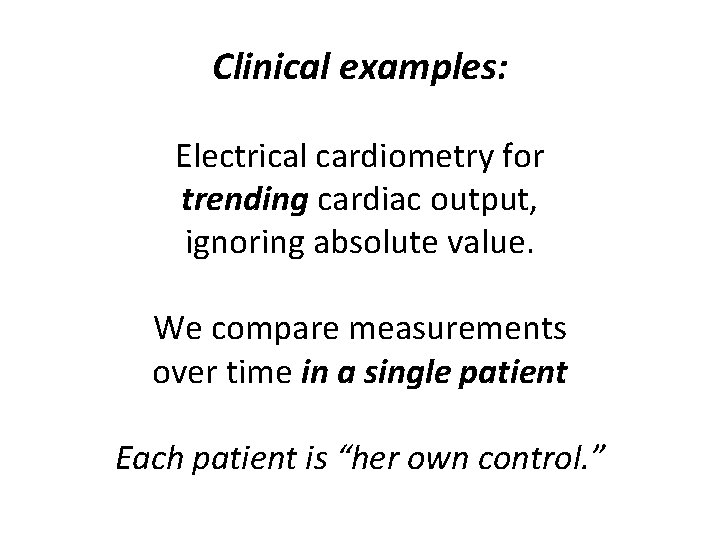 Clinical examples:

Electrical cardiometry for trending cardiac output, ignoring absolute value.

We compare measurements over time in a single patient

Each patient is “her own control.”